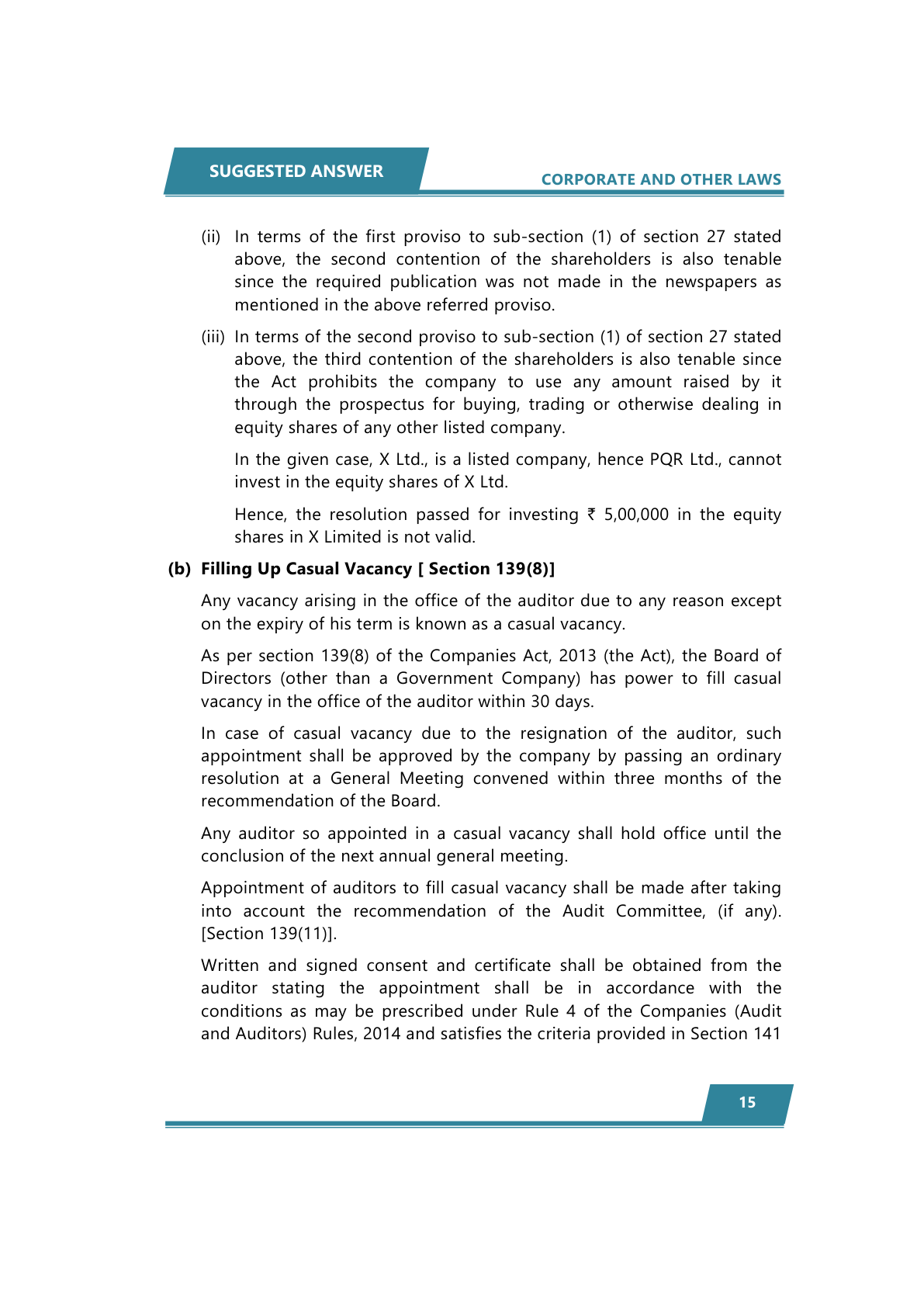 SUGGESTED ANSWER

CORPORATE AND OTHER LAWS

(ii) In terms of the first proviso to sub-section (1) of section 27 stated above, the second contention of the shareholders is also tenable since the required publication was not made in the newspapers as mentioned in the above referred proviso.

(iii) In terms of the second proviso to sub-section (1) of section 27 stated above, the third contention of the shareholders is also tenable since the Act prohibits the company to use any amount raised by it through the prospectus for buying, trading or otherwise dealing in equity shares of any other listed company.

In the given case, X Ltd., is a listed company, hence PQR Ltd., cannot invest in the equity shares of X Ltd.

Hence, the resolution passed for investing ₹ 5,00,000 in the equity shares in X Limited is not valid.

(b) Filling Up Casual Vacancy [ Section 139(8)]

Any vacancy arising in the office of the auditor due to any reason except on the expiry of his term is known as a casual vacancy.

As per section 139(8) of the Companies Act, 2013 (the Act), the Board of Directors (other than a Government Company) has power to fill casual vacancy in the office of the auditor within 30 days.

In case of casual vacancy due to the resignation of the auditor, such appointment shall be approved by the company by passing an ordinary resolution at a General Meeting convened within three months of the recommendation of the Board.

Any auditor so appointed in a casual vacancy shall hold office until the conclusion of the next annual general meeting.

Appointment of auditors to fill casual vacancy shall be made after taking into account the recommendation of the Audit Committee, (if any). [Section 139(11)].

Written and signed consent and certificate shall be obtained from the auditor stating the appointment shall be in accordance with the conditions as may be prescribed under Rule 4 of the Companies (Audit and Auditors) Rules, 2014 and satisfies the criteria provided in Section 141

15